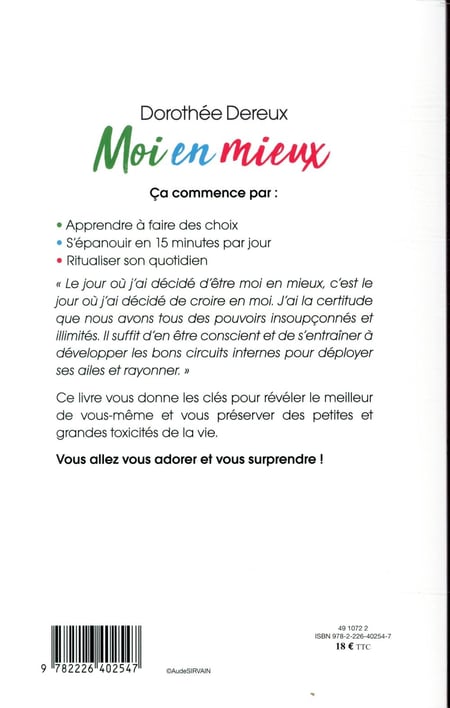 Dorothée Dereux

Moi en mieux

Ça commence par :

• Apprendre à faire des choix
• S'épanouir en 15 minutes par jour
• Ritualiser son quotidien

« Le jour où j'ai décidé d'être moi en mieux, c'est le jour où j'ai décidé de croire en moi. J'ai la certitude que nous avons tous des pouvoirs insoupçonnés et illimités. Il suffit d'en être conscient et de s'entraîner à développer les bons circuits internes pour déployer ses ailes et rayonner. »

Ce livre vous donne les clés pour révéler le meilleur de vous-même et vous préserver des petites et grandes toxicités de la vie.

Vous allez vous adorer et vous surprendre !

9 782226 402547

©AudeSIRVAIN

49 1072 2
ISBN 978-2-226-40254-7
18 € TTC